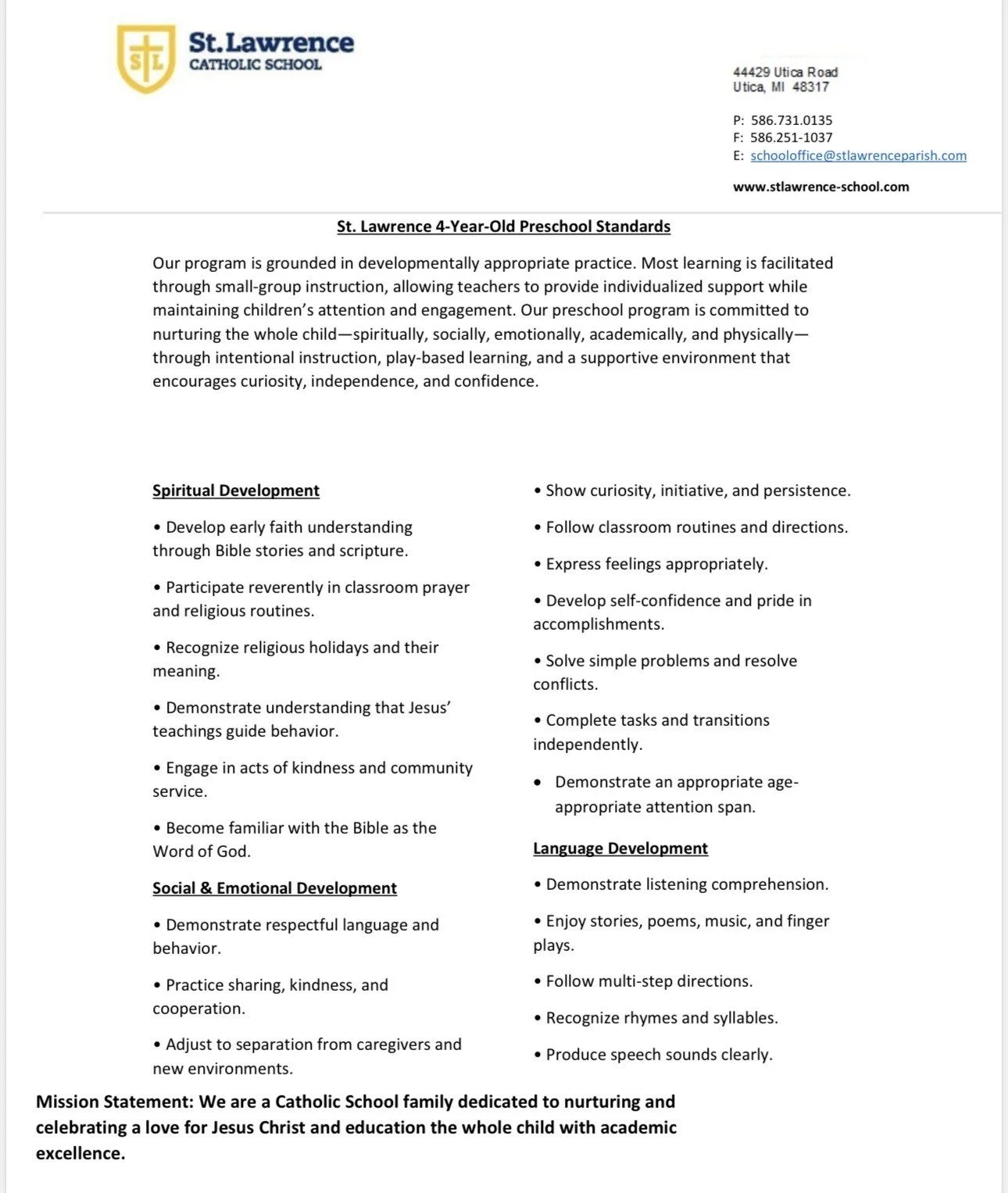 STL

St. Lawrence
CATHOLIC SCHOOL

44429 Utica Road
Utica, MI 48317

P: 586.731.0135
F: 586.251-1037
E: schooloffice@stlawrenceparish.com

www.stlawrence-school.com

St. Lawrence 4-Year-Old Preschool Standards

Our program is grounded in developmentally appropriate practice. Most learning is facilitated through small-group instruction, allowing teachers to provide individualized support while maintaining children's attention and engagement. Our preschool program is committed to nurturing the whole child—spiritually, socially, emotionally, academically, and physically—through intentional instruction, play-based learning, and a supportive environment that encourages curiosity, independence, and confidence.

Spiritual Development

• Develop early faith understanding through Bible stories and scripture.

• Participate reverently in classroom prayer and religious routines.

• Recognize religious holidays and their meaning.

• Demonstrate understanding that Jesus' teachings guide behavior.

• Engage in acts of kindness and community service.

• Become familiar with the Bible as the Word of God.

Social & Emotional Development

• Demonstrate respectful language and behavior.

• Practice sharing, kindness, and cooperation.

• Adjust to separation from caregivers and new environments.

• Show curiosity, initiative, and persistence.

• Follow classroom routines and directions.

• Express feelings appropriately.

• Develop self-confidence and pride in accomplishments.

• Solve simple problems and resolve conflicts.

• Complete tasks and transitions independently.

• Demonstrate an appropriate age-appropriate attention span.

Language Development

• Demonstrate listening comprehension.

• Enjoy stories, poems, music, and finger plays.

• Follow multi-step directions.

• Recognize rhymes and syllables.

• Produce speech sounds clearly.

Mission Statement: We are a Catholic School family dedicated to nurturing and celebrating a love for Jesus Christ and education the whole child with academic excellence.